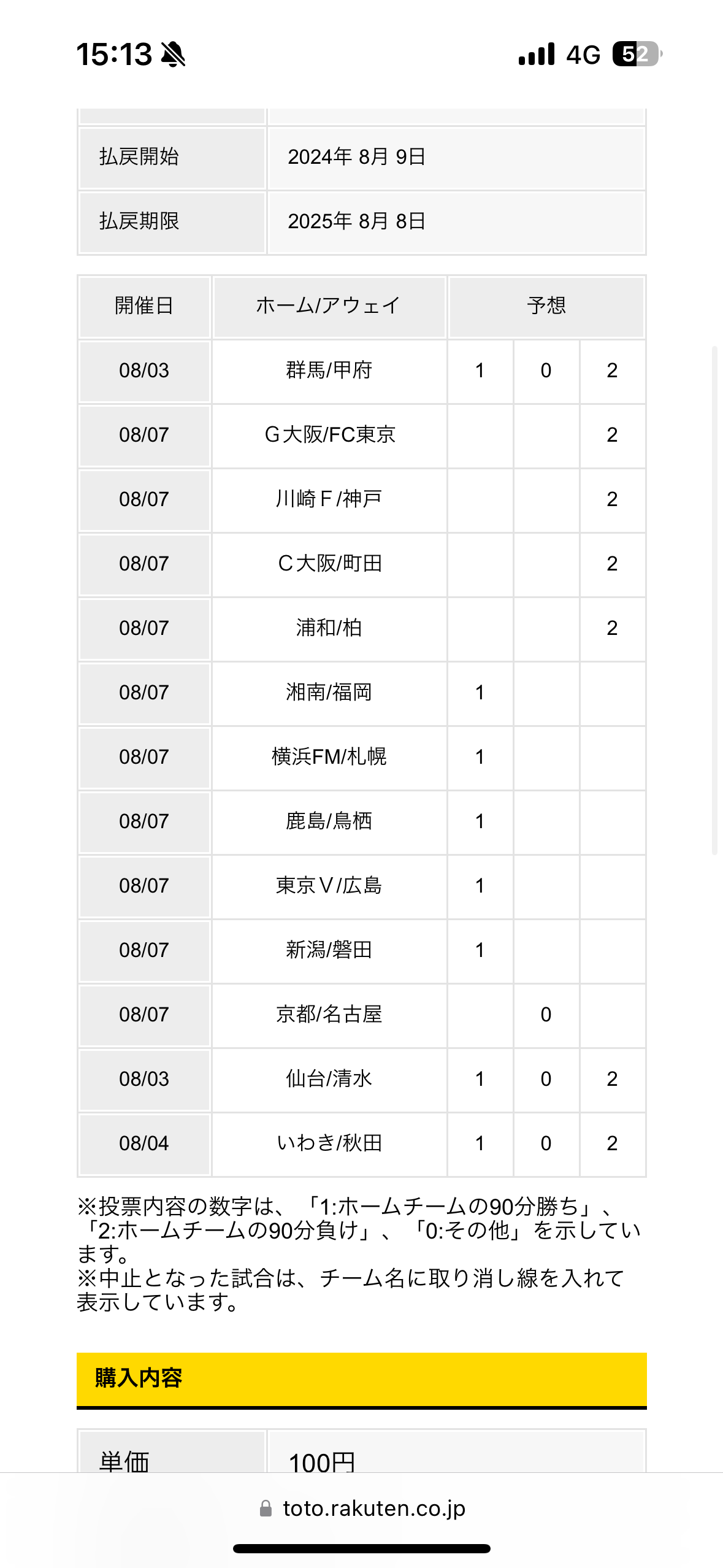 15:13 4G 52

| 払戻開始 | 2024年 8月 9日 |
|---|---|
| 払戻期限 | 2025年 8月 8日 |

| 開催日 | ホーム/アウェイ | 予想 | | |
|---|---|---|---|---|
| 08/03 | 群馬/甲府 | 1 | 0 | 2 |
| 08/07 | G大阪/FC東京 | | | 2 |
| 08/07 | 川崎F/神戸 | | | 2 |
| 08/07 | C大阪/町田 | | | 2 |
| 08/07 | 浦和/柏 | | | 2 |
| 08/07 | 湘南/福岡 | 1 | | |
| 08/07 | 横浜FM/札幌 | 1 | | |
| 08/07 | 鹿島/鳥栖 | 1 | | |
| 08/07 | 東京V/広島 | 1 | | |
| 08/07 | 新潟/磐田 | 1 | | |
| 08/07 | 京都/名古屋 | | 0 | |
| 08/03 | 仙台/清水 | 1 | 0 | 2 |
| 08/04 | いわき/秋田 | 1 | 0 | 2 |

※投票内容の数字は、「1:ホームチームの90分勝ち」、「2:ホームチームの90分負け」、「0:その他」を示しています。
※中止となった試合は、チーム名に取り消し線を入れて表示しています。

購入内容

| 単価 | 100円 |
|---|---|

toto.rakuten.co.jp